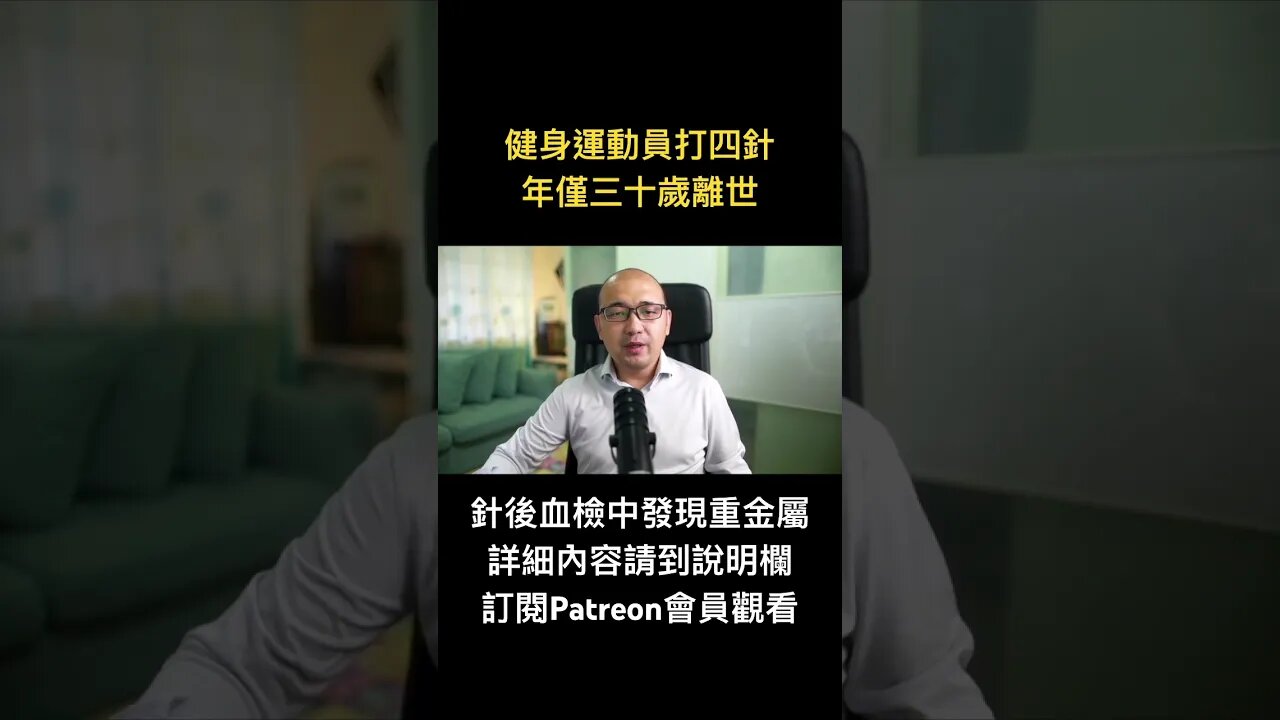 健身運動員打四針
年僅三十歲離世

針後血檢中發現重金屬
詳細內容請到說明欄
訂閱Patreon會員觀看